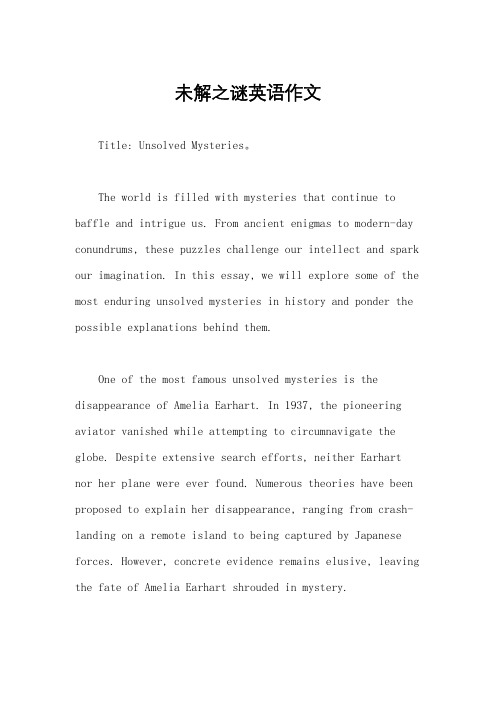 未解之谜英语作文

Title: Unsolved Mysteries。

The world is filled with mysteries that continue to baffle and intrigue us. From ancient enigmas to modern-day conundrums, these puzzles challenge our intellect and spark our imagination. In this essay, we will explore some of the most enduring unsolved mysteries in history and ponder the possible explanations behind them.

One of the most famous unsolved mysteries is the disappearance of Amelia Earhart. In 1937, the pioneering aviator vanished while attempting to circumnavigate the globe. Despite extensive search efforts, neither Earhart nor her plane were ever found. Numerous theories have been proposed to explain her disappearance, ranging from crash-landing on a remote island to being captured by Japanese forces. However, concrete evidence remains elusive, leaving the fate of Amelia Earhart shrouded in mystery.